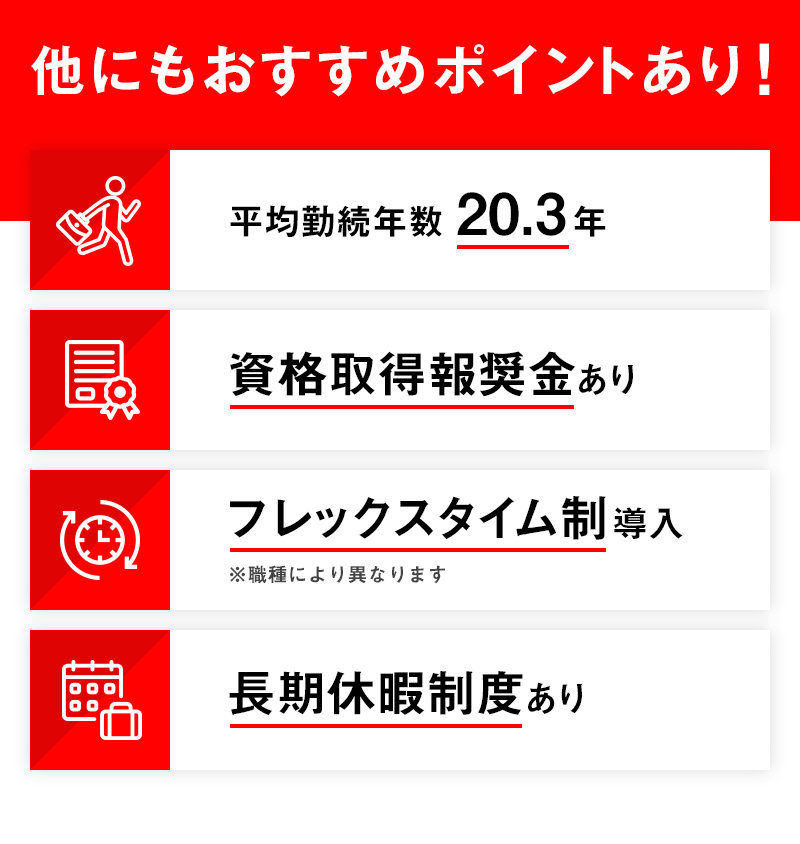 他にもおすすめポイントあり！

平均勤続年数 20.3年

資格取得報奨金あり

フレックスタイム制導入
※職種により異なります

長期休暇制度あり